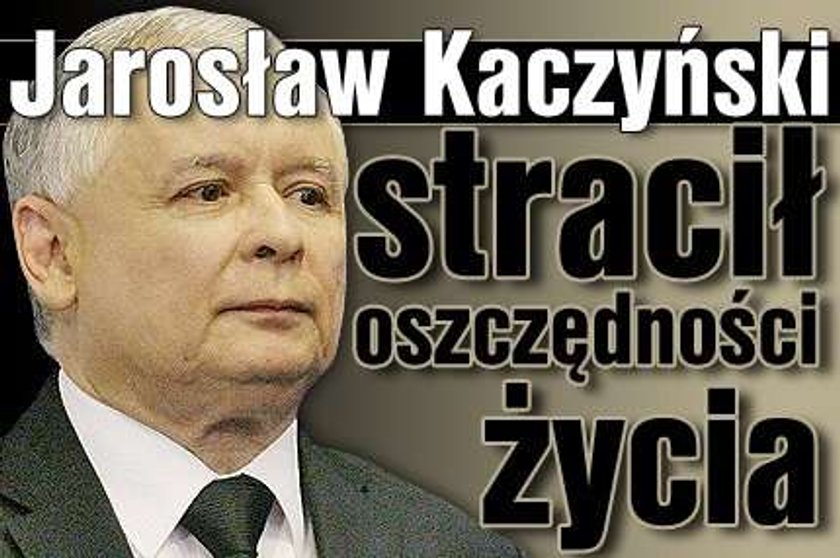 Jarosław Kaczyński

stracił oszczędności życia